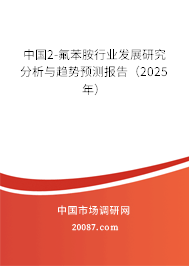 中国2-氟苯胺行业发展研究分析与趋势预测报告（2025年）

中国市场调研网

20087.com